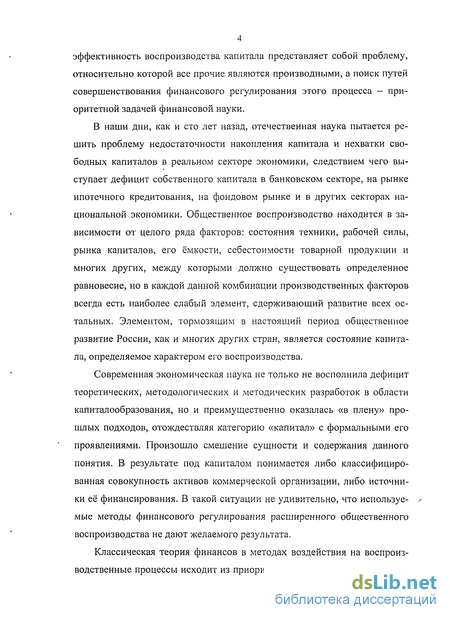 4

эффективность воспроизводства капитала представляет собой проблему, относительно которой все прочие являются производными, а поиск путей совершенствования финансового регулирования этого процесса – приоритетной задачей финансовой науки.

В наши дни, как и сто лет назад, отечественная наука пытается решить проблему недостаточности накопления капитала и нехватки свободных капиталов в реальном секторе экономики, следствием чего выступает дефицит собственного капитала в банковском секторе, на рынке ипотечного кредитования, на фондовом рынке и в других секторах национальной экономики. Общественное воспроизводство находится в зависимости от целого ряда факторов: состояния техники, рабочей силы, рынка капиталов, его ёмкости, себестоимости товарной продукции и многих других, между которыми должно существовать определенное равновесие, но в каждой данной комбинации производственных факторов всегда есть наиболее слабый элемент, сдерживающий развитие всех остальных. Элементом, тормозящим в настоящий период общественное развитие России, как и многих других стран, является состояние капитала, определяемое характером его воспроизводства.

Современная экономическая наука не только не восполнила дефицит теоретических, методологических и методических разработок в области капиталообразования, но и преимущественно оказалась «в плену» прошлых подходов, отождествляя категорию «капитал» с формальными его проявлениями. Произошло смешение сущности и содержания данного понятия. В результате под капиталом понимается либо классифицированная совокупность активов коммерческой организации, либо источники её финансирования. В такой ситуации не удивительно, что используемые методы финансового регулирования расширенного общественного воспроизводства не дают желаемого результата.

Классическая теория финансов в методах воздействия на воспроизводственные процессы исходит из приори

dsLib.net
библиотека диссертаций